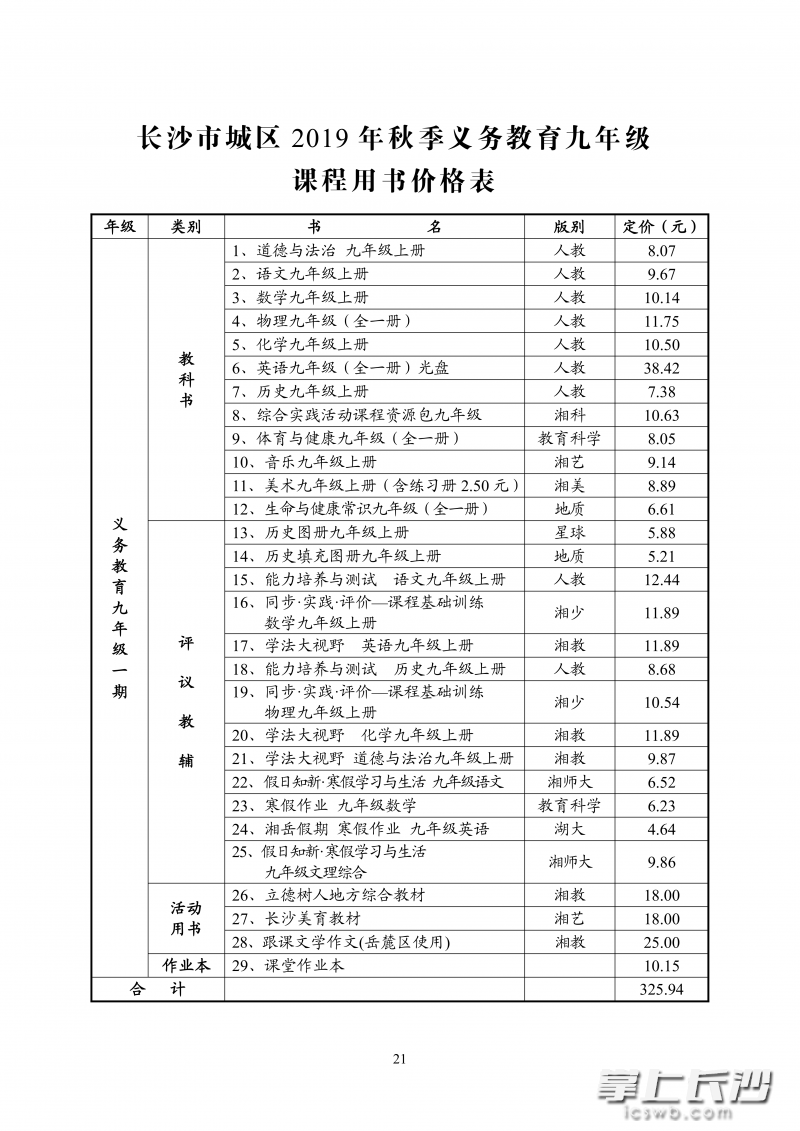 长沙市城区 2019 年秋季义务教育九年级
课程用书价格表

| 年级 | 类别 | 书　　名 | 版别 | 定价（元） |
|---|---|---|---|---|
| 义务教育九年级一期 | 教科书 | 1、道德与法治 九年级上册 | 人教 | 8.07 |
| | | 2、语文九年级上册 | 人教 | 9.67 |
| | | 3、数学九年级上册 | 人教 | 10.14 |
| | | 4、物理九年级（全一册） | 人教 | 11.75 |
| | | 5、化学九年级上册 | 人教 | 10.50 |
| | | 6、英语九年级（全一册）光盘 | 人教 | 38.42 |
| | | 7、历史九年级上册 | 人教 | 7.38 |
| | | 8、综合实践活动课程资源包九年级 | 湘科 | 10.63 |
| | | 9、体育与健康九年级（全一册） | 教育科学 | 8.05 |
| | | 10、音乐九年级上册 | 湘艺 | 9.14 |
| | | 11、美术九年级上册（含练习册 2.50 元） | 湘美 | 8.89 |
| | | 12、生命与健康常识九年级（全一册） | 地质 | 6.61 |
| | 评议教辅 | 13、历史图册九年级上册 | 星球 | 5.88 |
| | | 14、历史填充图册九年级上册 | 地质 | 5.21 |
| | | 15、能力培养与测试 语文九年级上册 | 人教 | 12.44 |
| | | 16、同步·实践·评价—课程基础训练 数学九年级上册 | 湘少 | 11.89 |
| | | 17、学法大视野 英语九年级上册 | 湘教 | 11.89 |
| | | 18、能力培养与测试 历史九年级上册 | 人教 | 8.68 |
| | | 19、同步·实践·评价—课程基础训练 物理九年级上册 | 湘少 | 10.54 |
| | | 20、学法大视野 化学九年级上册 | 湘教 | 11.89 |
| | | 21、学法大视野 道德与法治九年级上册 | 湘教 | 9.87 |
| | | 22、假日知新·寒假学习与生活 九年级语文 | 湘师大 | 6.52 |
| | | 23、寒假作业 九年级数学 | 教育科学 | 6.23 |
| | | 24、湘岳假期 寒假作业 九年级英语 | 湖大 | 4.64 |
| | | 25、假日知新·寒假学习与生活 九年级文理综合 | 湘师大 | 9.86 |
| | 活动用书 | 26、立德树人地方综合教材 | 湘教 | 18.00 |
| | | 27、长沙美育教材 | 湘艺 | 18.00 |
| | | 28、跟课文学作文(岳麓区使用) | 湘教 | 25.00 |
| | 作业本 | 29、课堂作业本 | | 10.15 |
| 合　计 | | | | 325.94 |

21

掌上长沙
icswb.com